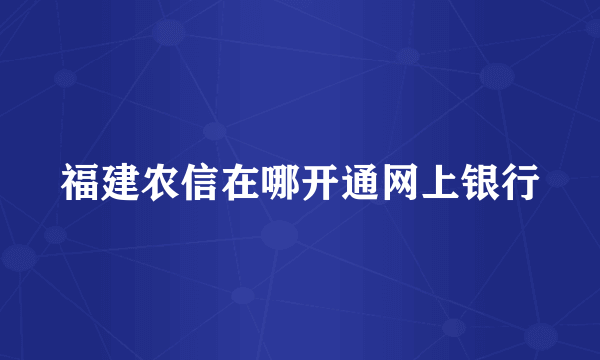 福建农信在哪开通网上银行